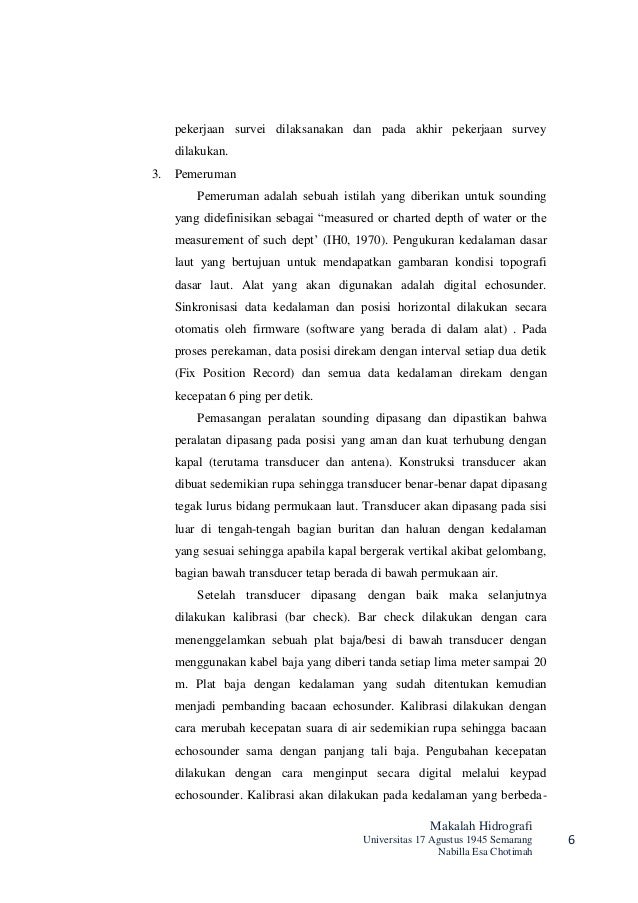 pekerjaan survei dilaksanakan dan pada akhir pekerjaan survey dilakukan.

3. Pemeruman

Pemeruman adalah sebuah istilah yang diberikan untuk sounding yang didefinisikan sebagai “measured or charted depth of water or the measurement of such dept’ (IH0, 1970). Pengukuran kedalaman dasar laut yang bertujuan untuk mendapatkan gambaran kondisi topografi dasar laut. Alat yang akan digunakan adalah digital echosunder. Sinkronisasi data kedalaman dan posisi horizontal dilakukan secara otomatis oleh firmware (software yang berada di dalam alat) . Pada proses perekaman, data posisi direkam dengan interval setiap dua detik (Fix Position Record) dan semua data kedalaman direkam dengan kecepatan 6 ping per detik.

Pemasangan peralatan sounding dipasang dan dipastikan bahwa peralatan dipasang pada posisi yang aman dan kuat terhubung dengan kapal (terutama transducer dan antena). Konstruksi transducer akan dibuat sedemikian rupa sehingga transducer benar-benar dapat dipasang tegak lurus bidang permukaan laut. Transducer akan dipasang pada sisi luar di tengah-tengah bagian buritan dan haluan dengan kedalaman yang sesuai sehingga apabila kapal bergerak vertikal akibat gelombang, bagian bawah transducer tetap berada di bawah permukaan air.

Setelah transducer dipasang dengan baik maka selanjutnya dilakukan kalibrasi (bar check). Bar check dilakukan dengan cara menenggelamkan sebuah plat baja/besi di bawah transducer dengan menggunakan kabel baja yang diberi tanda setiap lima meter sampai 20 m. Plat baja dengan kedalaman yang sudah ditentukan kemudian menjadi pembanding bacaan echosunder. Kalibrasi dilakukan dengan cara merubah kecepatan suara di air sedemikian rupa sehingga bacaan echosounder sama dengan panjang tali baja. Pengubahan kecepatan dilakukan dengan cara menginput secara digital melalui keypad echosounder. Kalibrasi akan dilakukan pada kedalaman yang berbeda-

Makalah Hidrografi
Universitas 17 Agustus 1945 Semarang
Nabilla Esa Chotimah

6